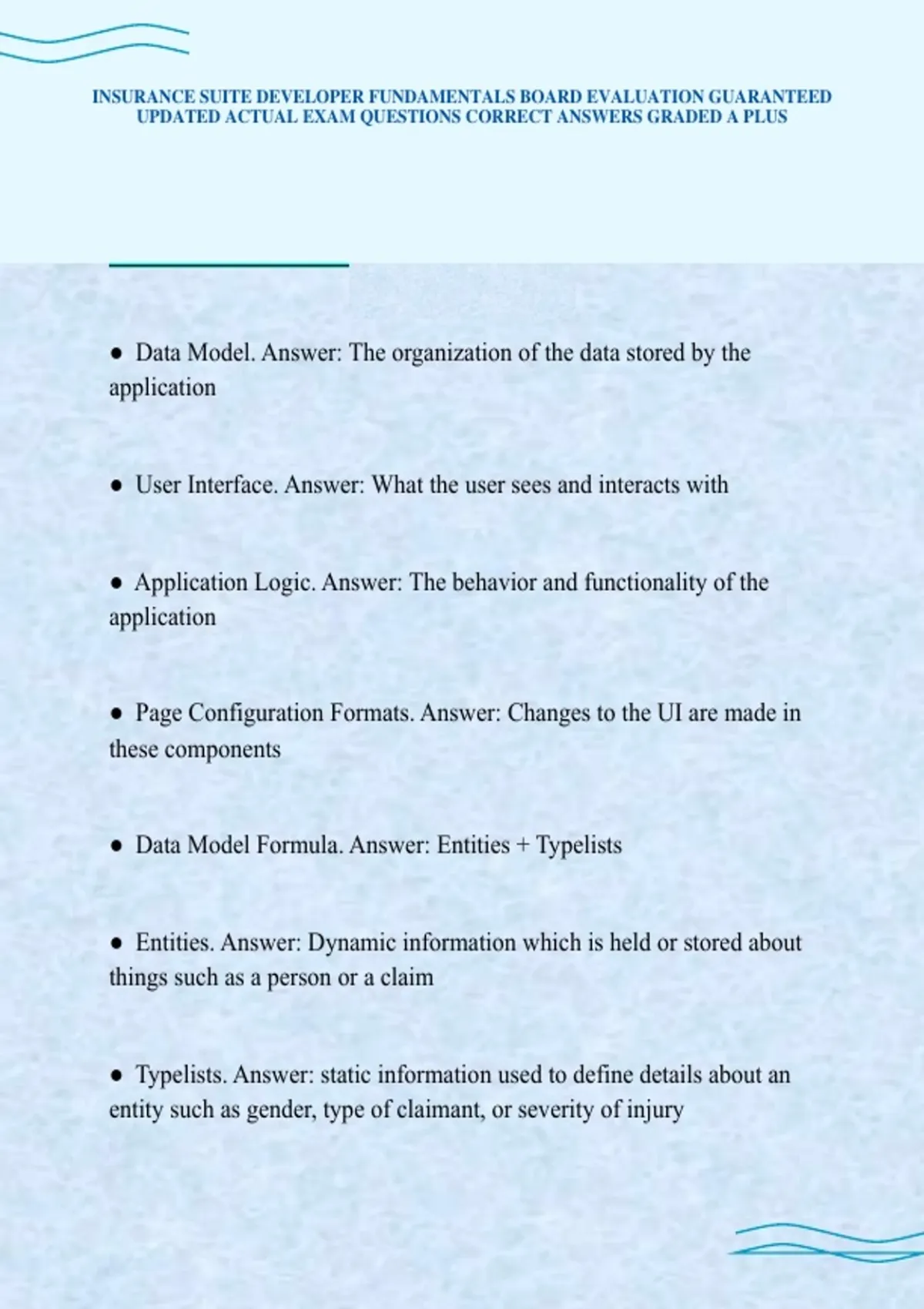 INSURANCE SUITE DEVELOPER FUNDAMENTALS BOARD EVALUATION GUARANTEED UPDATED ACTUAL EXAM QUESTIONS CORRECT ANSWERS GRADED A PLUS

● Data Model. Answer: The organization of the data stored by the application

● User Interface. Answer: What the user sees and interacts with

● Application Logic. Answer: The behavior and functionality of the application

● Page Configuration Formats. Answer: Changes to the UI are made in these components

● Data Model Formula. Answer: Entities + Typelists

● Entities. Answer: Dynamic information which is held or stored about things such as a person or a claim

● Typelists. Answer: static information used to define details about an entity such as gender, type of claimant, or severity of injury